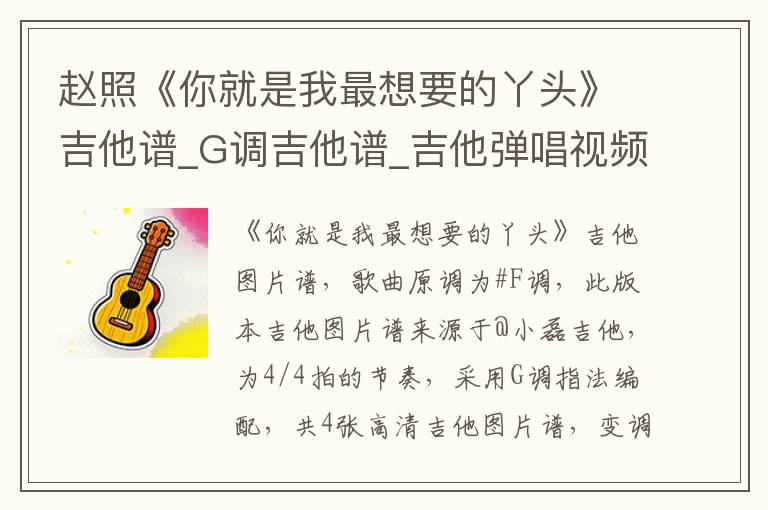 赵照《你就是我最想要的丫头》吉他谱_G调吉他谱_吉他弹唱视频

《你就是我最想要的丫头》吉他图片谱，歌曲原调为#F调，此版本吉他图片谱来源于@小磊吉他，为4/4拍的节奏，采用G调指法编配，共4张高清吉他图片谱，变调